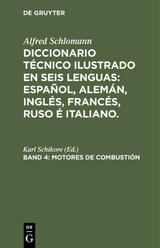 DE GRUYTER

Alfred Schlomann

DICCIONARIO TÉCNICO ILUSTRADO EN SEIS LENGUAS: ESPAÑOL, ALEMÁN, INGLÉS, FRANCÉS, RUSO É ITALIANO.

Karl Schikore (Ed.)

BAND 4: MOTORES DE COMBUSTIÓN

DE
G